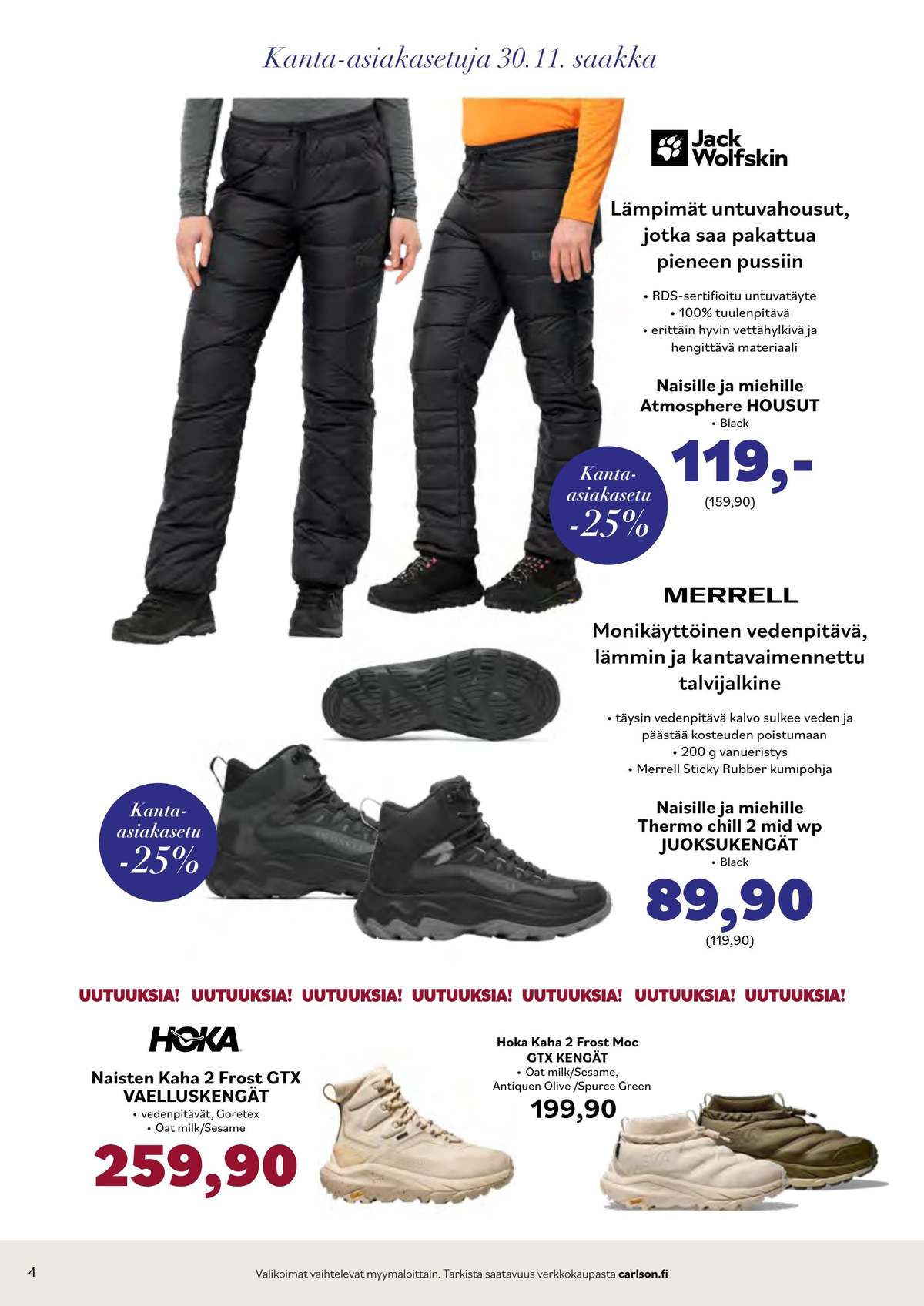 Kanta-asiakasetuja 30.11. saakka

Jack Wolfskin

Lämpimät untuvahousut, jotka saa pakattua pieneen pussiin

• RDS-sertifioitu untuvatäyte
• 100% tuulenpitävä
• erittäin hyvin vettähylkivä ja hengittävä materiaali

Naisille ja miehille
Atmosphere HOUSUT
• Black

Kanta-asiakasetu -25%

119,-
(159,90)

MERRELL

Monikäyttöinen vedenpitävä, lämmin ja kantavaimennettu talvijalkine

• täysin vedenpitävä kalvo sulkee veden ja päästää kosteuden poistumaan
• 200 g vanueristys
• Merrell Sticky Rubber kumipohja

Kanta-asiakasetu -25%

Naisille ja miehille
Thermo chill 2 mid wp
JUOKSUKENGÄT
• Black

89,90
(119,90)

UUTUUKSIA! UUTUUKSIA! UUTUUKSIA! UUTUUKSIA! UUTUUKSIA! UUTUUKSIA! UUTUUKSIA!

HOKA

Naisten Kaha 2 Frost GTX
VAELLUSKENGÄT
• vedenpitävät, Goretex
• Oat milk/Sesame

259,90

Hoka Kaha 2 Frost Moc
GTX KENGÄT
• Oat milk/Sesame,
Antiquen Olive /Spurce Green

199,90

4

Valikoimat vaihtelevat myymälöittäin. Tarkista saatavuus verkkokaupasta carlson.fi